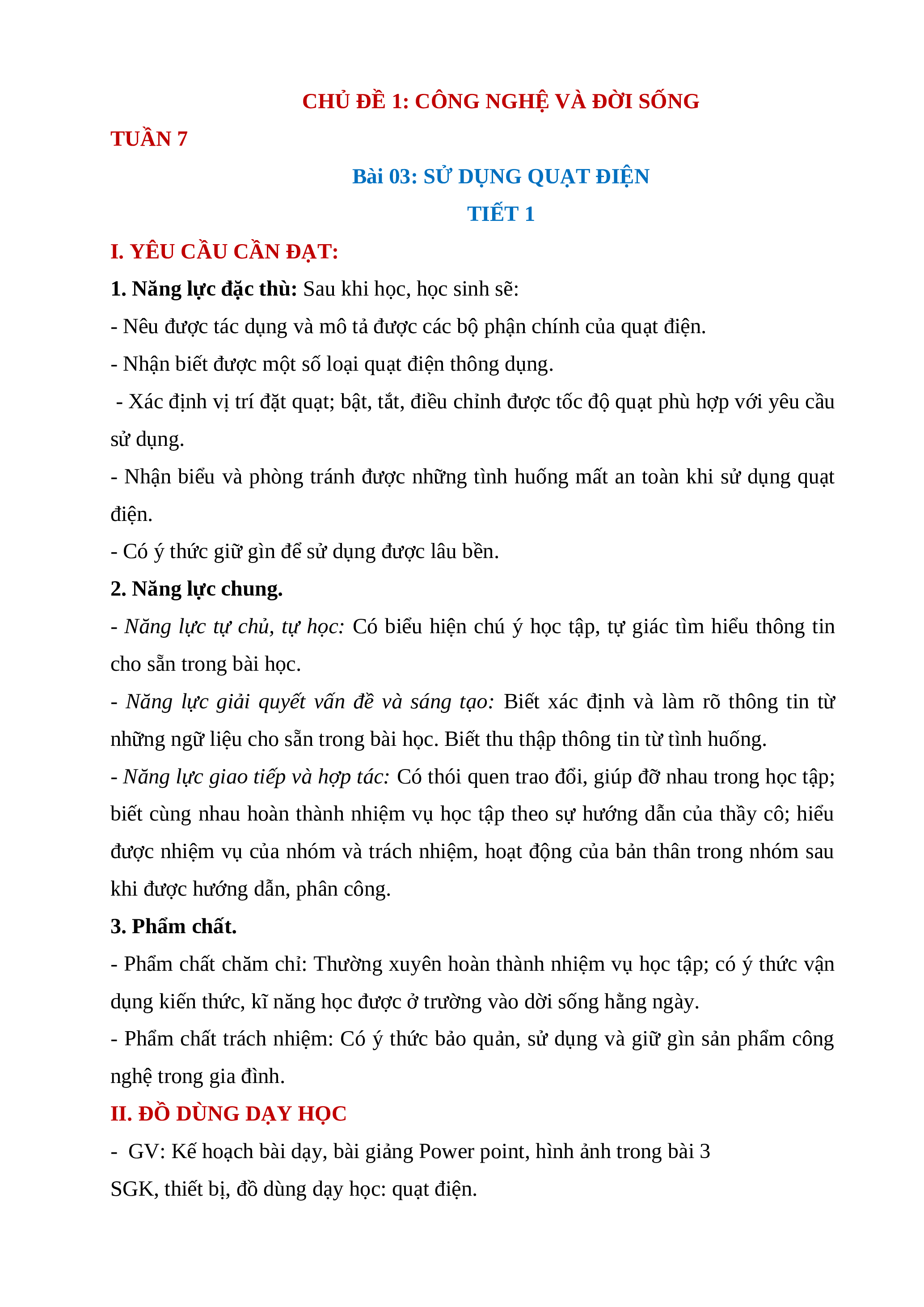 CHỦ ĐỀ 1: CÔNG NGHỆ VÀ ĐỜI SỐNG

TUẦN 7

Bài 03: SỬ DỤNG QUẠT ĐIỆN

TIẾT 1

I. YÊU CẦU CẦN ĐẠT:

1. Năng lực đặc thù: Sau khi học, học sinh sẽ:

- Nêu được tác dụng và mô tả được các bộ phận chính của quạt điện.

- Nhận biết được một số loại quạt điện thông dụng.

- Xác định vị trí đặt quạt; bật, tắt, điều chỉnh được tốc độ quạt phù hợp với yêu cầu sử dụng.

- Nhận biểu và phòng tránh được những tình huống mất an toàn khi sử dụng quạt điện.

- Có ý thức giữ gìn để sử dụng được lâu bền.

2. Năng lực chung.

- Năng lực tự chủ, tự học: Có biểu hiện chú ý học tập, tự giác tìm hiểu thông tin cho sẵn trong bài học.

- Năng lực giải quyết vấn đề và sáng tạo: Biết xác định và làm rõ thông tin từ những ngữ liệu cho sẵn trong bài học. Biết thu thập thông tin từ tình huống.

- Năng lực giao tiếp và hợp tác: Có thói quen trao đổi, giúp đỡ nhau trong học tập; biết cùng nhau hoàn thành nhiệm vụ học tập theo sự hướng dẫn của thầy cô; hiểu được nhiệm vụ của nhóm và trách nhiệm, hoạt động của bản thân trong nhóm sau khi được hướng dẫn, phân công.

3. Phẩm chất.

- Phẩm chất chăm chỉ: Thường xuyên hoàn thành nhiệm vụ học tập; có ý thức vận dụng kiến thức, kĩ năng học được ở trường vào dời sống hằng ngày.

- Phẩm chất trách nhiệm: Có ý thức bảo quản, sử dụng và giữ gìn sản phẩm công nghệ trong gia đình.

II. ĐỒ DÙNG DẠY HỌC

- GV: Kế hoạch bài dạy, bài giảng Power point, hình ảnh trong bài 3 SGK, thiết bị, đồ dùng dạy học: quạt điện.